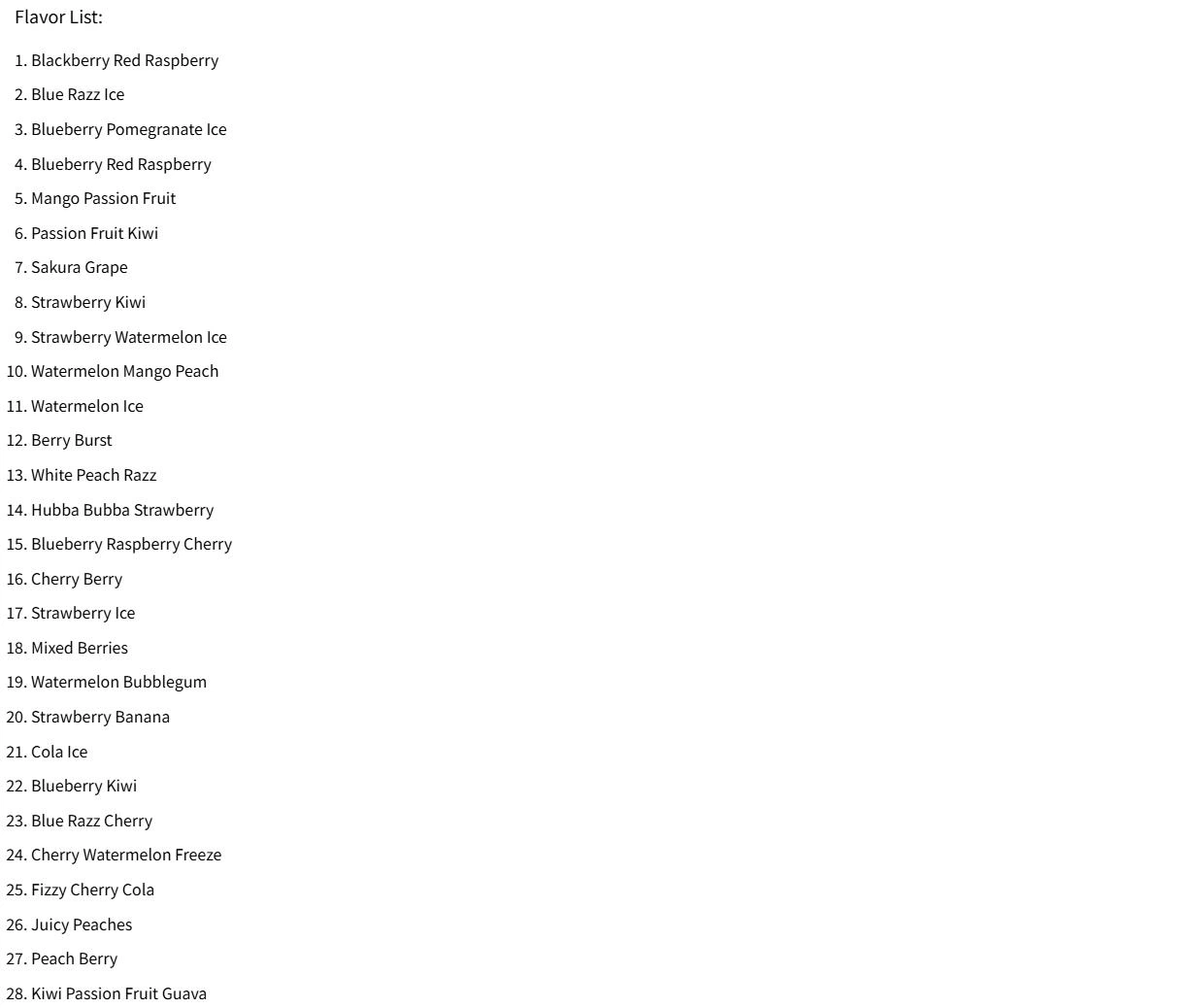 Flavor List:

1. Blackberry Red Raspberry
2. Blue Razz Ice
3. Blueberry Pomegranate Ice
4. Blueberry Red Raspberry
5. Mango Passion Fruit
6. Passion Fruit Kiwi
7. Sakura Grape
8. Strawberry Kiwi
9. Strawberry Watermelon Ice
10. Watermelon Mango Peach
11. Watermelon Ice
12. Berry Burst
13. White Peach Razz
14. Hubba Bubba Strawberry
15. Blueberry Raspberry Cherry
16. Cherry Berry
17. Strawberry Ice
18. Mixed Berries
19. Watermelon Bubblegum
20. Strawberry Banana
21. Cola Ice
22. Blueberry Kiwi
23. Blue Razz Cherry
24. Cherry Watermelon Freeze
25. Fizzy Cherry Cola
26. Juicy Peaches
27. Peach Berry
28. Kiwi Passion Fruit Guava